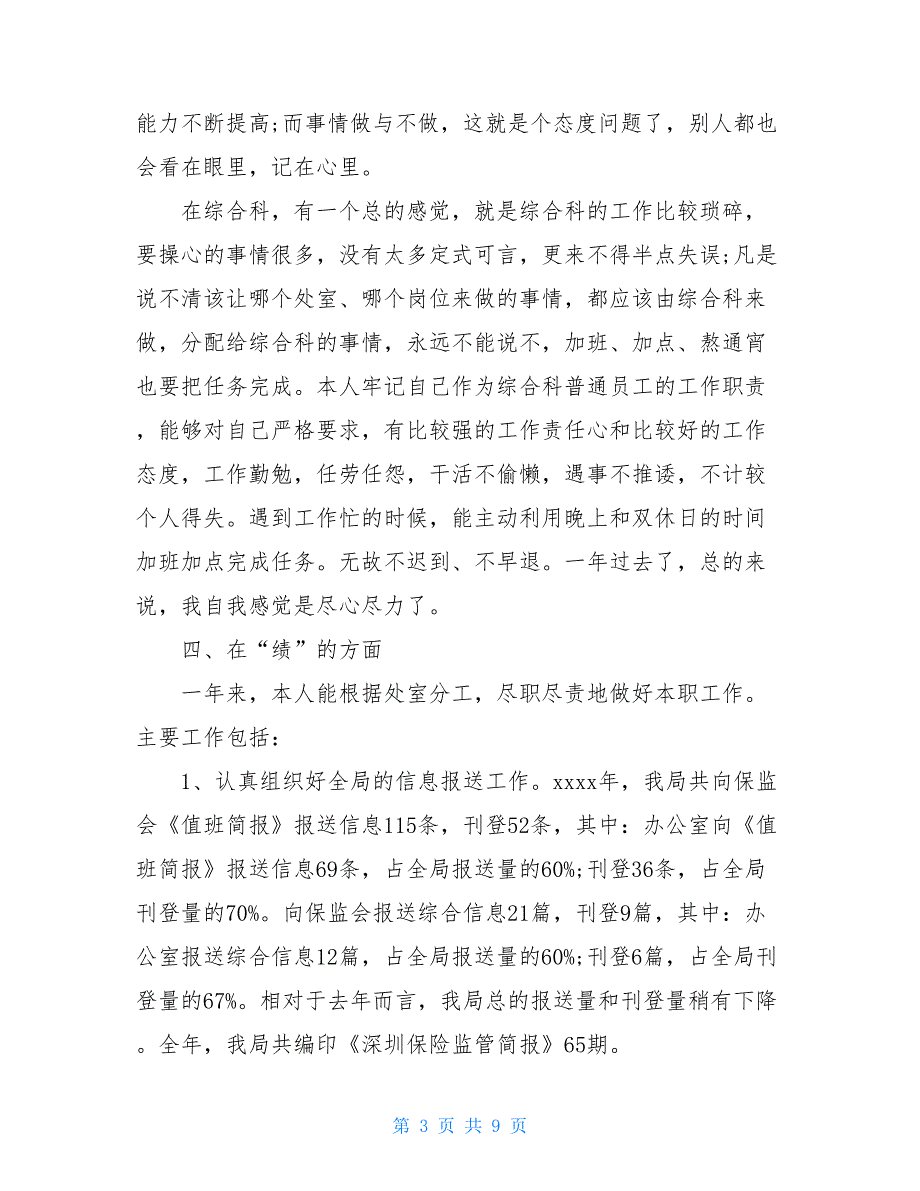 能力不断提高;而事情做与不做，这就是个态度问题了，别人都也会看在眼里，记在心里。

在综合科，有一个总的感觉，就是综合科的工作比较琐碎，要操心的事情很多，没有太多定式可言，更来不得半点失误;凡是说不清该让哪个处室、哪个岗位来做的事情，都应该由综合科来做，分配给综合科的事情，永远不能说不，加班、加点、熬通宵也要把任务完成。本人牢记自己作为综合科普通员工的工作职责，能够对自己严格要求，有比较强的工作责任心和比较好的工作态度，工作勤勉，任劳任怨，干活不偷懒，遇事不推诿，不计较个人得失。遇到工作忙的时候，能主动利用晚上和双休日的时间加班加点完成任务。无故不迟到、不早退。一年过去了，总的来说，我自我感觉是尽心尽力了。

四、在“绩”的方面

一年来，本人能根据处室分工，尽职尽责地做好本职工作。主要工作包括：

1、认真组织好全局的信息报送工作。xxxx年，我局共向保监会《值班简报》报送信息115条，刊登52条，其中：办公室向《值班简报》报送信息69条，占全局报送量的60%;刊登36条，占全局刊登量的70%。向保监会报送综合信息21篇，刊登9篇，其中：办公室报送综合信息12篇，占全局报送量的60%;刊登6篇，占全局刊登量的67%。相对于去年而言，我局总的报送量和刊登量稍有下降。全年，我局共编印《深圳保险监管简报》65期。

第 3 页 共 9 页